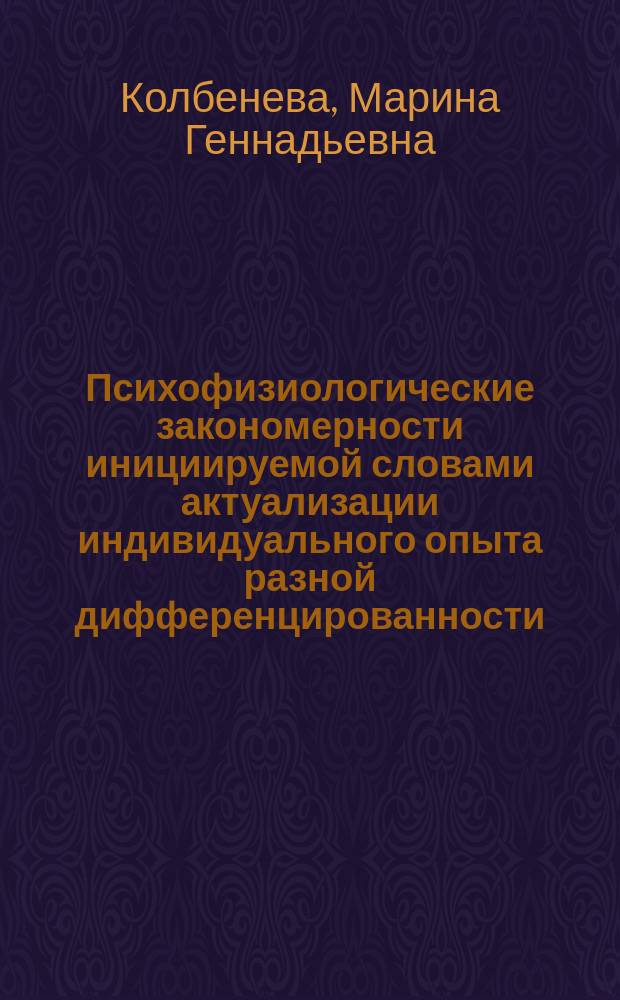 Колбенева, Марина Геннадьевна

Психофизиологические закономерности инициируемой словами актуализации индивидуального опыта разной дифференцированности